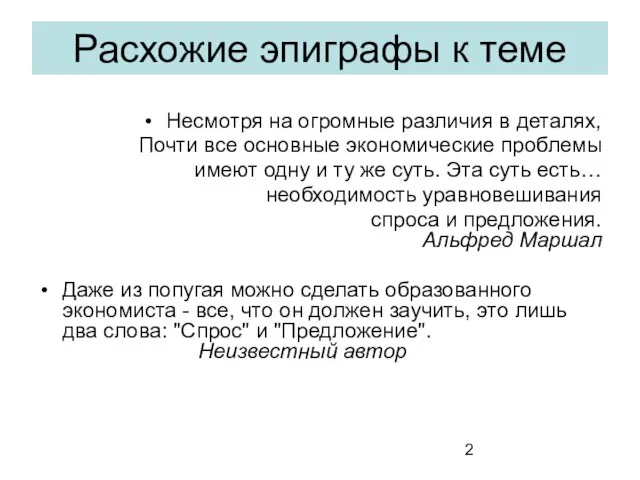 Расхожие эпиграфы к теме

• Несмотря на огромные различия в деталях, Почти все основные экономические проблемы имеют одну и ту же суть. Эта суть есть… необходимость уравновешивания спроса и предложения.
Альфред Маршал

• Даже из попугая можно сделать образованного экономиста - все, что он должен заучить, это лишь два слова: "Спрос" и "Предложение".
Неизвестный автор

2